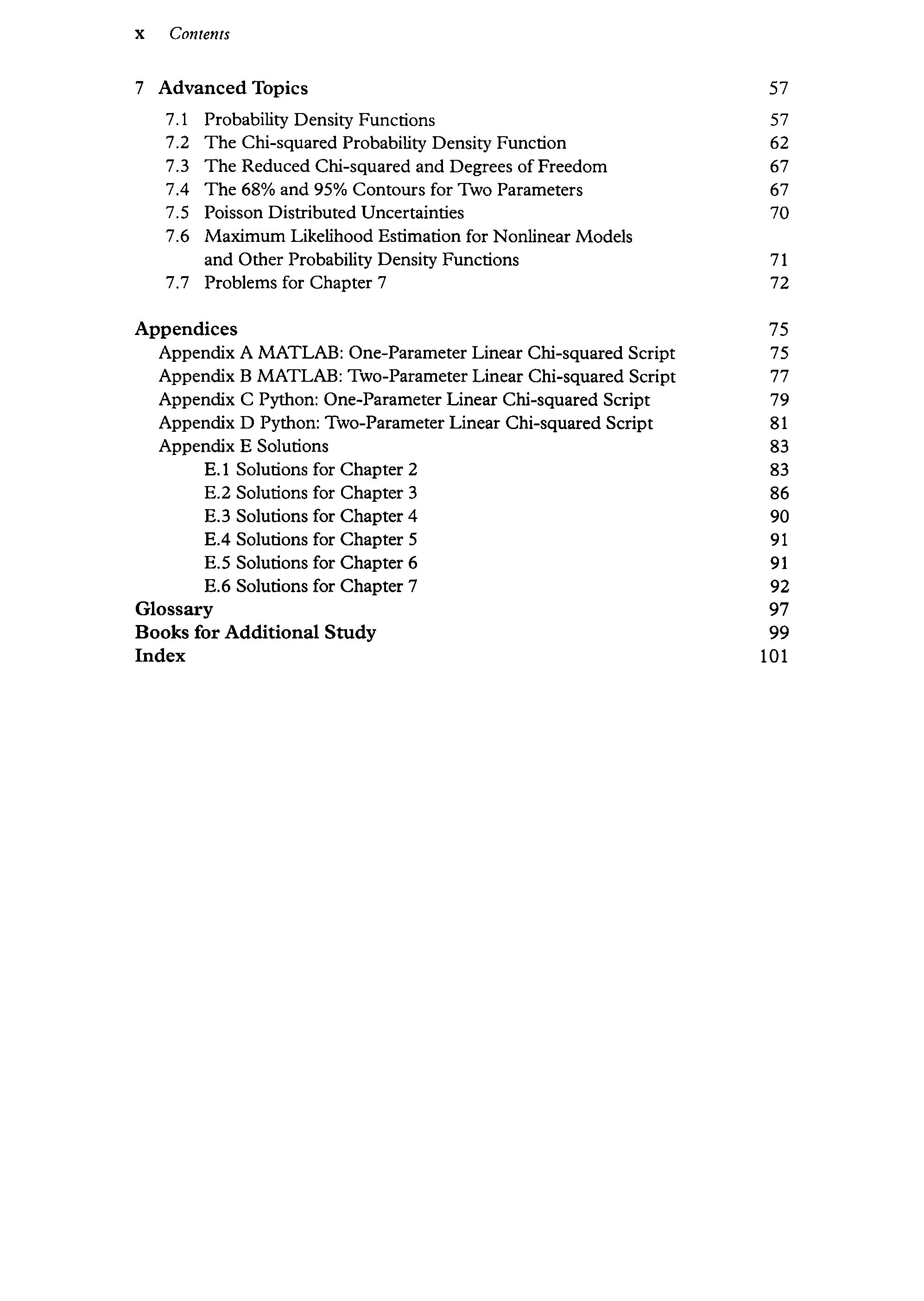 x Contents

7 Advanced Topics 57

7.1 Probability Density Functions 57
7.2 The Chi-squared Probability Density Function 62
7.3 The Reduced Chi-squared and Degrees of Freedom 67
7.4 The 68% and 95% Contours for Two Parameters 67
7.5 Poisson Distributed Uncertainties 70
7.6 Maximum Likelihood Estimation for Nonlinear Models and Other Probability Density Functions 71
7.7 Problems for Chapter 7 72

Appendices 75
Appendix A MATLAB: One-Parameter Linear Chi-squared Script 75
Appendix B MATLAB: Two-Parameter Linear Chi-squared Script 77
Appendix C Python: One-Parameter Linear Chi-squared Script 79
Appendix D Python: Two-Parameter Linear Chi-squared Script 81
Appendix E Solutions 83
E.1 Solutions for Chapter 2 83
E.2 Solutions for Chapter 3 86
E.3 Solutions for Chapter 4 90
E.4 Solutions for Chapter 5 91
E.5 Solutions for Chapter 6 91
E.6 Solutions for Chapter 7 92
Glossary 97
Books for Additional Study 99
Index 101